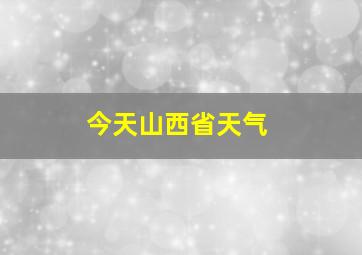 今天山西省天气